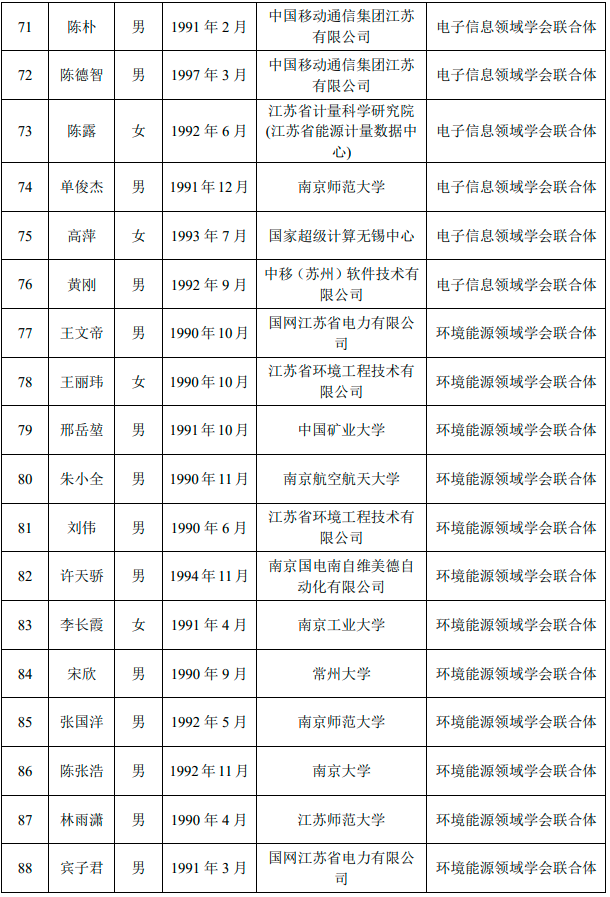 | 71 | 陈朴 | 男 | 1991 年 2 月 | 中国移动通信集团江苏有限公司 | 电子信息领域学会联合体 |
|---|---|---|---|---|---|
| 72 | 陈德智 | 男 | 1997 年 3 月 | 中国移动通信集团江苏有限公司 | 电子信息领域学会联合体 |
| 73 | 陈露 | 女 | 1992 年 6 月 | 江苏省计量科学研究院(江苏省能源计量数据中心) | 电子信息领域学会联合体 |
| 74 | 单俊杰 | 男 | 1991 年 12 月 | 南京师范大学 | 电子信息领域学会联合体 |
| 75 | 高萍 | 女 | 1993 年 7 月 | 国家超级计算无锡中心 | 电子信息领域学会联合体 |
| 76 | 黄刚 | 男 | 1992 年 9 月 | 中移（苏州）软件技术有限公司 | 电子信息领域学会联合体 |
| 77 | 王文帝 | 男 | 1990 年 10 月 | 国网江苏省电力有限公司 | 环境能源领域学会联合体 |
| 78 | 王丽玮 | 女 | 1990 年 10 月 | 江苏省环境工程技术有限公司 | 环境能源领域学会联合体 |
| 79 | 邢岳堃 | 男 | 1991 年 10 月 | 中国矿业大学 | 环境能源领域学会联合体 |
| 80 | 朱小全 | 男 | 1990 年 11 月 | 南京航空航天大学 | 环境能源领域学会联合体 |
| 81 | 刘伟 | 男 | 1990 年 6 月 | 江苏省环境工程技术有限公司 | 环境能源领域学会联合体 |
| 82 | 许天骄 | 男 | 1994 年 11 月 | 南京国电南自维美德自动化有限公司 | 环境能源领域学会联合体 |
| 83 | 李长霞 | 女 | 1991 年 4 月 | 南京工业大学 | 环境能源领域学会联合体 |
| 84 | 宋欣 | 男 | 1990 年 9 月 | 常州大学 | 环境能源领域学会联合体 |
| 85 | 张国洋 | 男 | 1992 年 5 月 | 南京师范大学 | 环境能源领域学会联合体 |
| 86 | 陈张浩 | 男 | 1992 年 11 月 | 南京大学 | 环境能源领域学会联合体 |
| 87 | 林雨潇 | 男 | 1990 年 4 月 | 江苏师范大学 | 环境能源领域学会联合体 |
| 88 | 宾子君 | 男 | 1991 年 3 月 | 国网江苏省电力有限公司 | 环境能源领域学会联合体 |